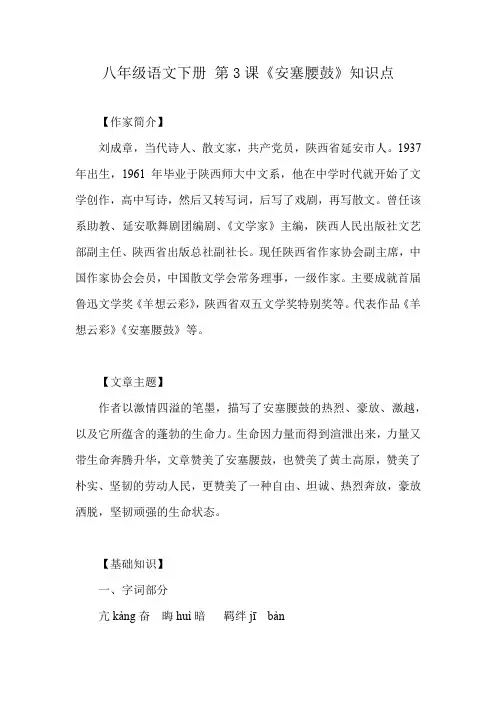 八年级语文下册 第3课《安塞腰鼓》知识点

【作家简介】

刘成章，当代诗人、散文家，共产党员，陕西省延安市人。1937年出生，1961 年毕业于陕西师大中文系，他在中学时代就开始了文学创作，高中写诗，然后又转写词，后写了戏剧，再写散文。曾任该系助教、延安歌舞剧团编剧、《文学家》主编，陕西人民出版社文艺部副主任、陕西省出版总社副社长。现任陕西省作家协会副主席，中国作家协会会员，中国散文学会常务理事，一级作家。主要成就首届鲁迅文学奖《羊想云彩》，陕西省双五文学奖特别奖等。代表作品《羊想云彩》《安塞腰鼓》等。

【文章主题】

作者以激情四溢的笔墨，描写了安塞腰鼓的热烈、豪放、激越，以及它所蕴含的蓬勃的生命力。生命因力量而得到渲泄出来，力量又带生命奔腾升华，文章赞美了安塞腰鼓，也赞美了黄土高原，赞美了朴实、坚韧的劳动人民，更赞美了一种自由、坦诚、热烈奔放，豪放洒脱，坚韧顽强的生命状态。

【基础知识】

一、字词部分

亢 kàng 奋　晦 huì 暗　羁绊 jī bàn